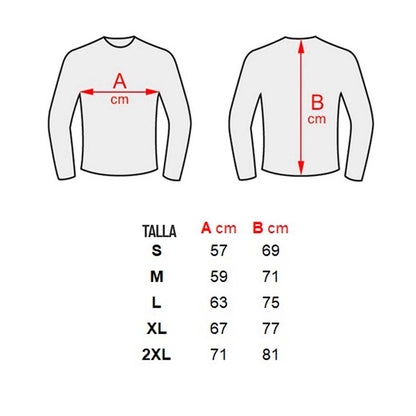 A
cm

B
cm

| TALLA | A cm | B cm |
|---|---|---|
| S | 57 | 69 |
| M | 59 | 71 |
| L | 63 | 75 |
| XL | 67 | 77 |
| 2XL | 71 | 81 |